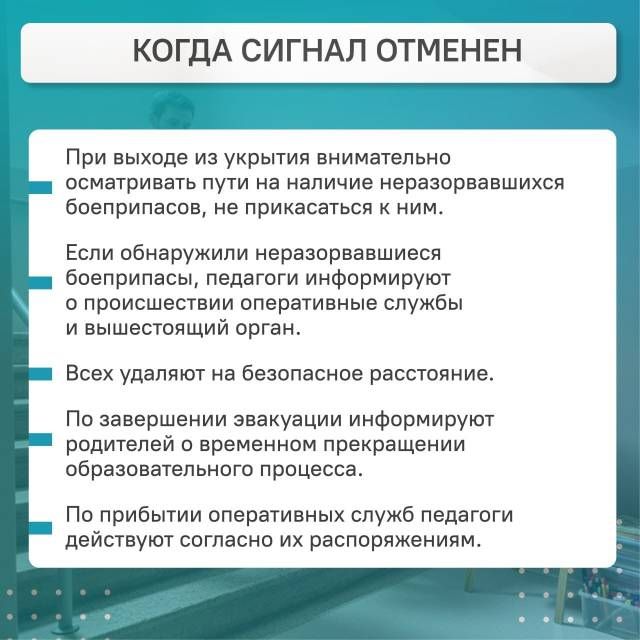 КОГДА СИГНАЛ ОТМЕНЕН

При выходе из укрытия внимательно осматривать пути на наличие неразорвавшихся боеприпасов, не прикасаться к ним.

Если обнаружили неразорвавшиеся боеприпасы, педагоги информируют о происшествии оперативные службы и вышестоящий орган.

Всех удаляют на безопасное расстояние.

По завершении эвакуации информируют родителей о временном прекращении образовательного процесса.

По прибытии оперативных служб педагоги действуют согласно их распоряжениям.